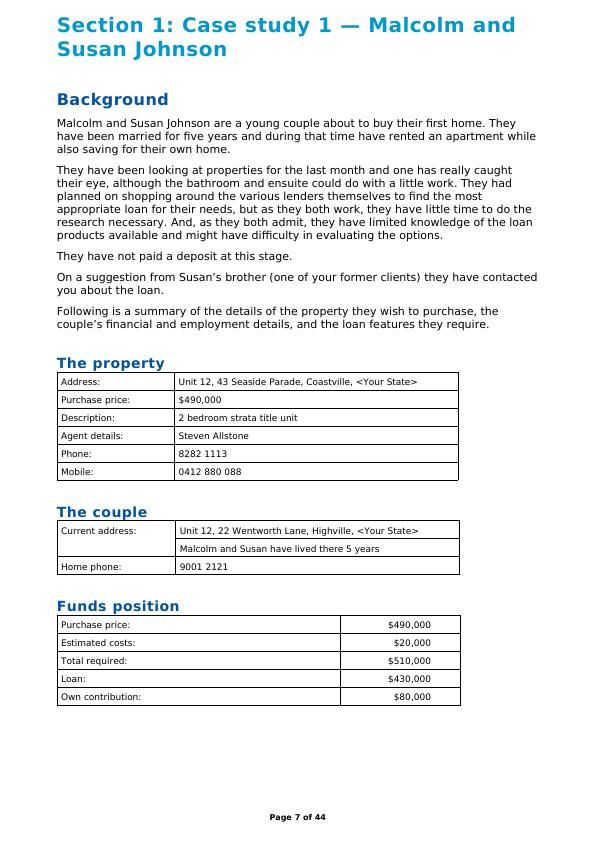 Section 1: Case study 1 — Malcolm and Susan Johnson

Background

Malcolm and Susan Johnson are a young couple about to buy their first home. They have been married for five years and during that time have rented an apartment while also saving for their own home.

They have been looking at properties for the last month and one has really caught their eye, although the bathroom and ensuite could do with a little work. They had planned on shopping around the various lenders themselves to find the most appropriate loan for their needs, but as they both work, they have little time to do the research necessary. And, as they both admit, they have limited knowledge of the loan products available and might have difficulty in evaluating the options.

They have not paid a deposit at this stage.

On a suggestion from Susan's brother (one of your former clients) they have contacted you about the loan.

Following is a summary of the details of the property they wish to purchase, the couple's financial and employment details, and the loan features they require.

The property

| Address: | Unit 12, 43 Seaside Parade, Coastville, <Your State> |
|---|---|
| Purchase price: | $490,000 |
| Description: | 2 bedroom strata title unit |
| Agent details: | Steven Allstone |
| Phone: | 8282 1113 |
| Mobile: | 0412 880 088 |

The couple

| Current address: | Unit 12, 22 Wentworth Lane, Highville, <Your State> |
|---|---|
| | Malcolm and Susan have lived there 5 years |
| Home phone: | 9001 2121 |

Funds position

| Purchase price: | $490,000 |
|---|---|
| Estimated costs: | $20,000 |
| Total required: | $510,000 |
| Loan: | $430,000 |
| Own contribution: | $80,000 |

Page 7 of 44